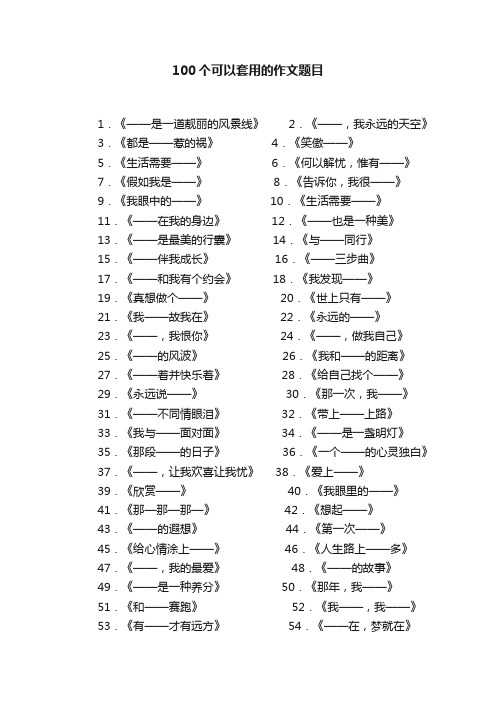 100个可以套用的作文题目

1．《——是一道靓丽的风景线》 2．《——，我永远的天空》
3．《都是——惹的祸》 4．《笑傲——》
5．《生活需要——》 6．《何以解忧，惟有——》
7．《假如我是——》 8．《告诉你，我很——》
9．《我眼中的——》 10．《生活需要——》
11．《——在我的身边》 12．《——也是一种美》
13．《——是最美的行囊》 14．《与——同行》
15．《——伴我成长》 16．《——三步曲》
17．《——和我有个约会》 18．《我发现——》
19．《真想做个——》 20．《世上只有——》
21．《我——故我在》 22．《永远的——》
23．《——，我恨你》 24．《——，做我自己》
25．《——的风波》 26．《我和——的距离》
27．《——着并快乐着》 28．《给自己找个——》
29．《永远说——》 30．《那一次，我——》
31．《——不同情眼泪》 32．《带上——上路》
33．《我与——面对面》 34．《——是一盏明灯》
35．《那段——的日子》 36．《一个——的心灵独白》
37．《——，让我欢喜让我忧》 38．《爱上——》
39．《欣赏——》 40．《我眼里的——》
41．《那—那—那—》 42．《想起——》
43．《——的遐想》 44．《第一次——》
45．《给心情涂上——》 46．《人生路上——多》
47．《——，我的最爱》 48．《——的故事》
49．《——是一种养分》 50．《那年，我——》
51．《和——赛跑》 52．《我——，我——》
53．《有——才有远方》 54．《——在，梦就在》